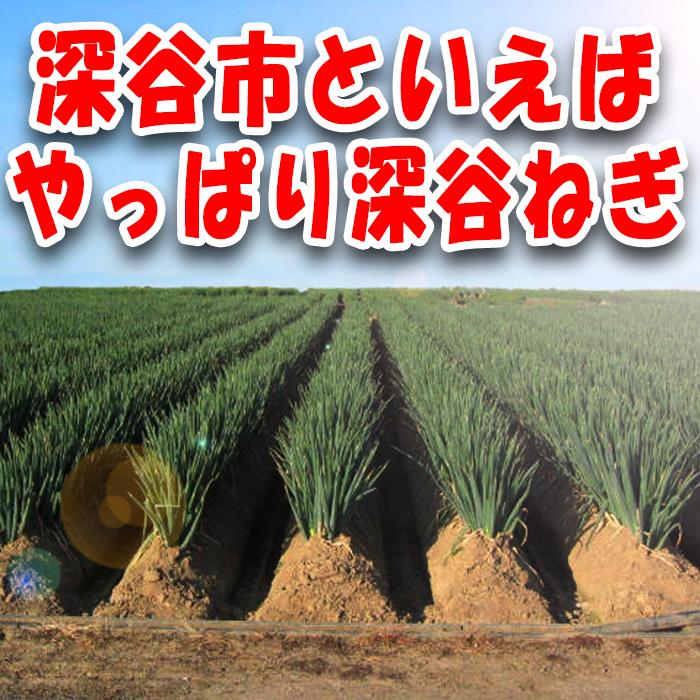 深谷市といえば
やっぱり深谷ねぎ